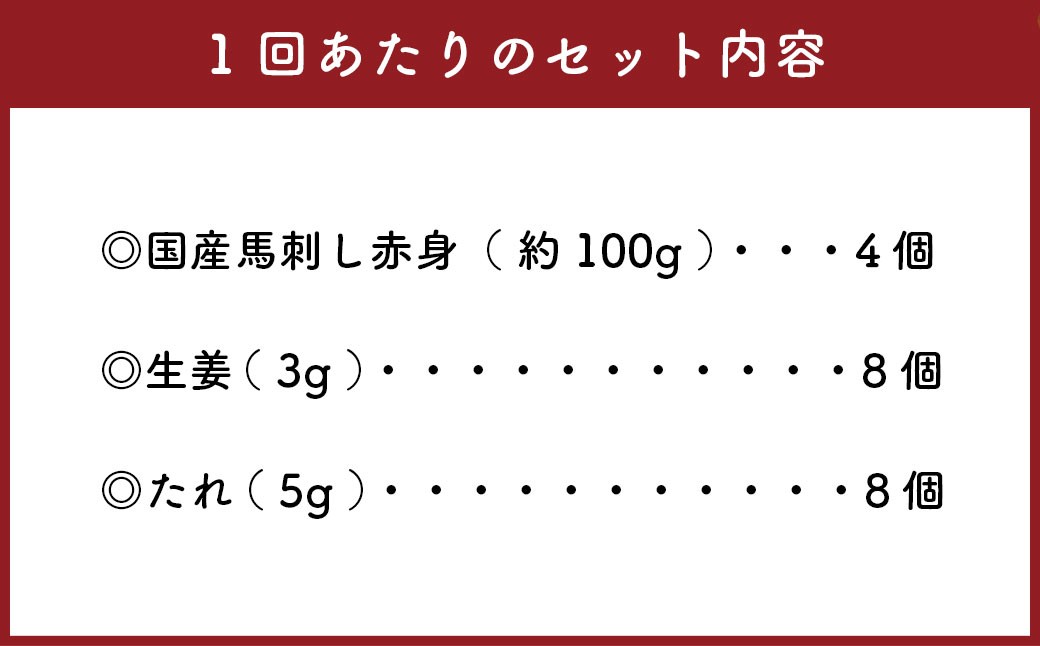 1回あたりのセット内容

◎国産馬刺し赤身（約100g）・・・4個

◎生姜（3g）・・・・・・・・・・・・・8個

◎たれ（5g）・・・・・・・・・・・・・8個